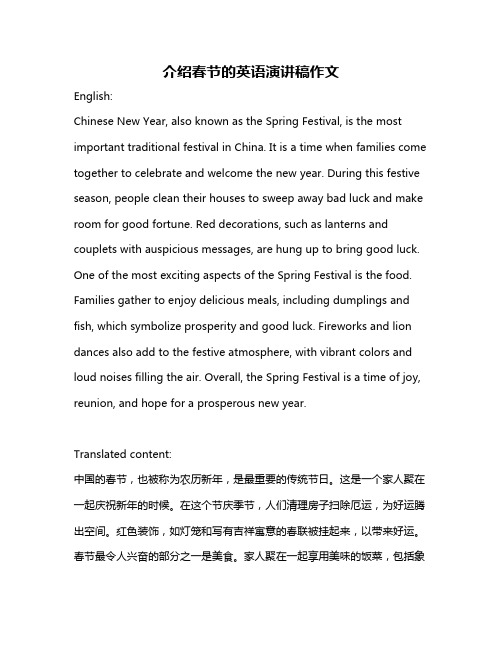 介绍春节的英语演讲稿作文

English:

Chinese New Year, also known as the Spring Festival, is the most important traditional festival in China. It is a time when families come together to celebrate and welcome the new year. During this festive season, people clean their houses to sweep away bad luck and make room for good fortune. Red decorations, such as lanterns and couplets with auspicious messages, are hung up to bring good luck. One of the most exciting aspects of the Spring Festival is the food. Families gather to enjoy delicious meals, including dumplings and fish, which symbolize prosperity and good luck. Fireworks and lion dances also add to the festive atmosphere, with vibrant colors and loud noises filling the air. Overall, the Spring Festival is a time of joy, reunion, and hope for a prosperous new year.

Translated content:

中国的春节，也被称为农历新年，是最重要的传统节日。这是一个家人聚在一起庆祝新年的时候。在这个节庆季节，人们清理房子扫除厄运，为好运腾出空间。红色装饰，如灯笼和写有吉祥寓意的春联被挂起来，以带来好运。春节最令人兴奋的部分之一是美食。家人聚在一起享用美味的饭菜，包括象